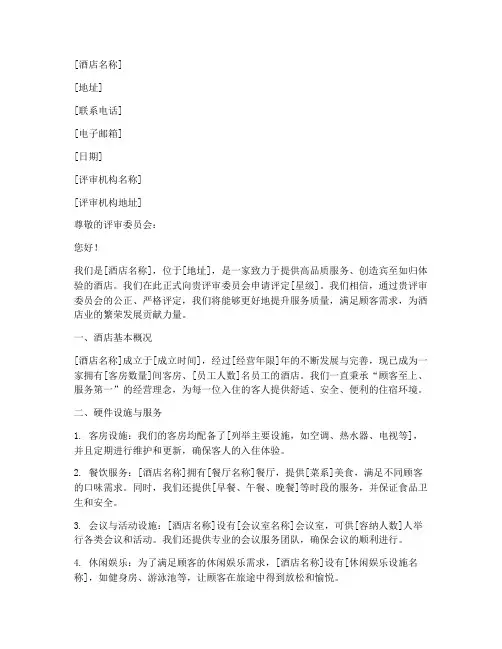 [酒店名称]

[地址]

[联系电话]

[电子邮箱]

[日期]

[评审机构名称]

[评审机构地址]

尊敬的评审委员会：

您好！

我们是[酒店名称]，位于[地址]，是一家致力于提供高品质服务、创造宾至如归体验的酒店。我们在此正式向贵评审委员会申请评定[星级]。我们相信，通过贵评审委员会的公正、严格评定，我们将能够更好地提升服务质量，满足顾客需求，为酒店业的繁荣发展贡献力量。

一、酒店基本概况

[酒店名称]成立于[成立时间]，经过[经营年限]年的不断发展与完善，现已成为一家拥有[客房数量]间客房、[员工人数]名员工的酒店。我们一直秉承“顾客至上、服务第一”的经营理念，为每一位入住的客人提供舒适、安全、便利的住宿环境。

二、硬件设施与服务

1. 客房设施：我们的客房均配备了[列举主要设施，如空调、热水器、电视等]，并且定期进行维护和更新，确保客人的入住体验。

2. 餐饮服务：[酒店名称]拥有[餐厅名称]餐厅，提供[菜系]美食，满足不同顾客的口味需求。同时，我们还提供[早餐、午餐、晚餐]等时段的服务，并保证食品卫生和安全。

3. 会议与活动设施：[酒店名称]设有[会议室名称]会议室，可供[容纳人数]人举行各类会议和活动。我们还提供专业的会议服务团队，确保会议的顺利进行。

4. 休闲娱乐：为了满足顾客的休闲娱乐需求，[酒店名称]设有[休闲娱乐设施名称]，如健身房、游泳池等，让顾客在旅途中得到放松和愉悦。